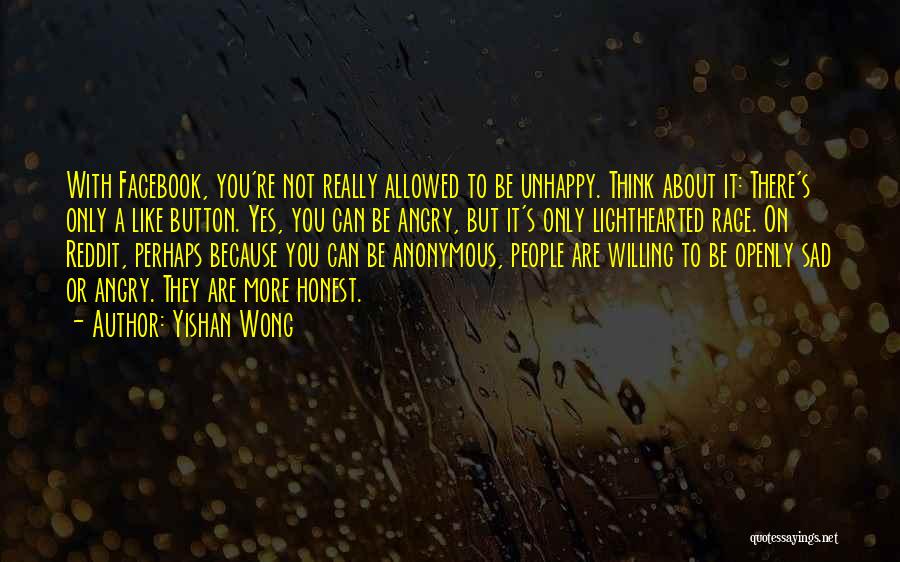 With Facebook, you're not really allowed to be unhappy. Think about it: There's only a like button. Yes, you can be angry, but it's only lighthearted rage. On Reddit, perhaps because you can be anonymous, people are willing to be openly sad or angry. They are more honest.
- Author: Yishan Wong

quotessayings.net